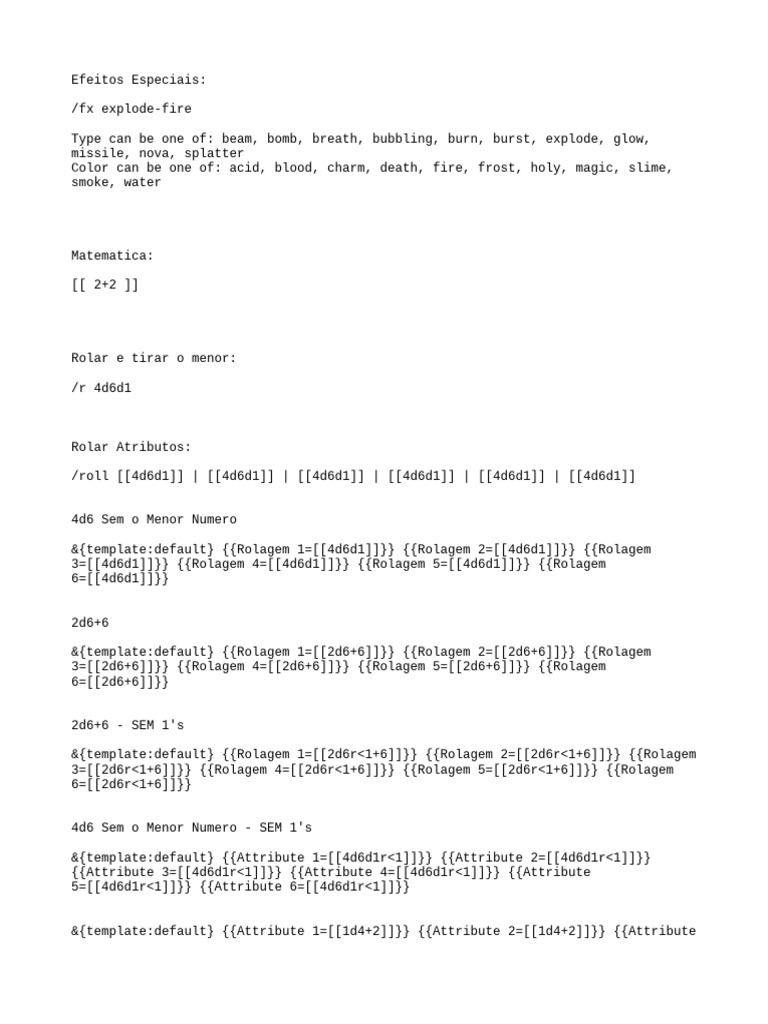 Efeitos Especiais:

/fx explode-fire

Type can be one of: beam, bomb, breath, bubbling, burn, burst, explode, glow, missile, nova, splatter
Color can be one of: acid, blood, charm, death, fire, frost, holy, magic, slime, smoke, water

Matematica:

[[ 2+2 ]]

Rolar e tirar o menor:

/r 4d6d1

Rolar Atributos:

/roll [[4d6d1]] | [[4d6d1]] | [[4d6d1]] | [[4d6d1]] | [[4d6d1]] | [[4d6d1]]

4d6 Sem o Menor Numero

&{template:default} {{Rolagem 1=[[4d6d1]]}} {{Rolagem 2=[[4d6d1]]}} {{Rolagem 3=[[4d6d1]]}} {{Rolagem 4=[[4d6d1]]}} {{Rolagem 5=[[4d6d1]]}} {{Rolagem 6=[[4d6d1]]}}

2d6+6

&{template:default} {{Rolagem 1=[[2d6+6]]}} {{Rolagem 2=[[2d6+6]]}} {{Rolagem 3=[[2d6+6]]}} {{Rolagem 4=[[2d6+6]]}} {{Rolagem 5=[[2d6+6]]}} {{Rolagem 6=[[2d6+6]]}}

2d6+6 - SEM 1's

&{template:default} {{Rolagem 1=[[2d6r<1+6]]}} {{Rolagem 2=[[2d6r<1+6]]}} {{Rolagem 3=[[2d6r<1+6]]}} {{Rolagem 4=[[2d6r<1+6]]}} {{Rolagem 5=[[2d6r<1+6]]}} {{Rolagem 6=[[2d6r<1+6]]}}

4d6 Sem o Menor Numero - SEM 1's

&{template:default} {{Attribute 1=[[4d6d1r<1]]}} {{Attribute 2=[[4d6d1r<1]]}} {{Attribute 3=[[4d6d1r<1]]}} {{Attribute 4=[[4d6d1r<1]]}} {{Attribute 5=[[4d6d1r<1]]}} {{Attribute 6=[[4d6d1r<1]]}}

&{template:default} {{Attribute 1=[[1d4+2]]}} {{Attribute 2=[[1d4+2]]}} {{Attribute